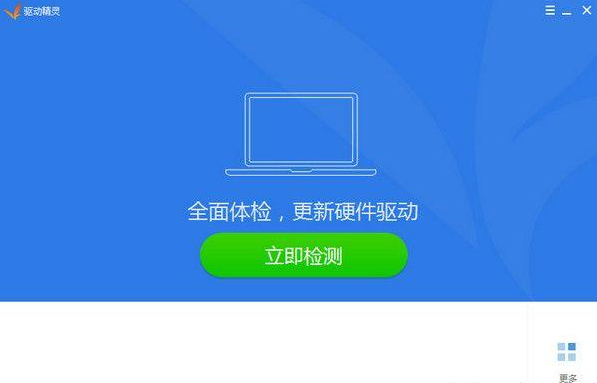 驱动精灵

全面体检，更新硬件驱动

立即检测

更多